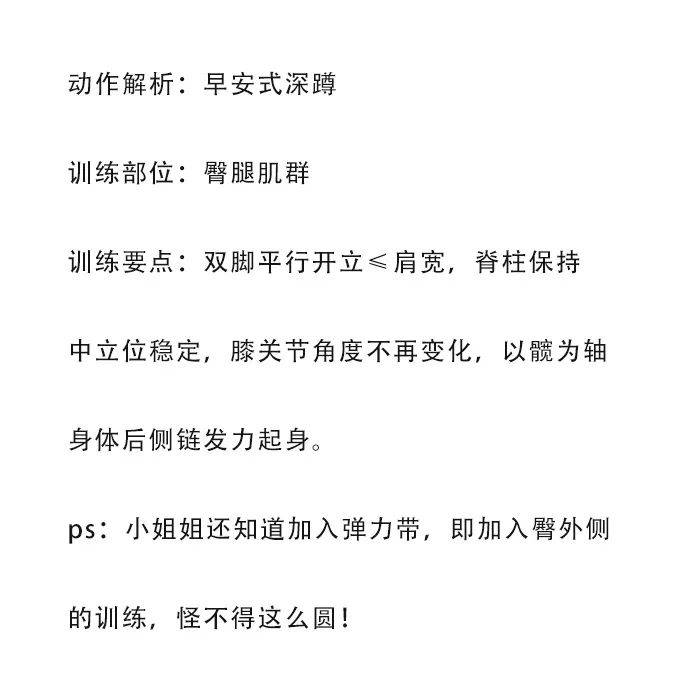 动作解析：早安式深蹲

训练部位：臀腿肌群

训练要点：双脚平行开立≤肩宽，脊柱保持中立位稳定，膝关节角度不再变化，以髋为轴身体后侧链发力起身。

ps：小姐姐还知道加入弹力带，即加入臀外侧的训练，怪不得这么圆！